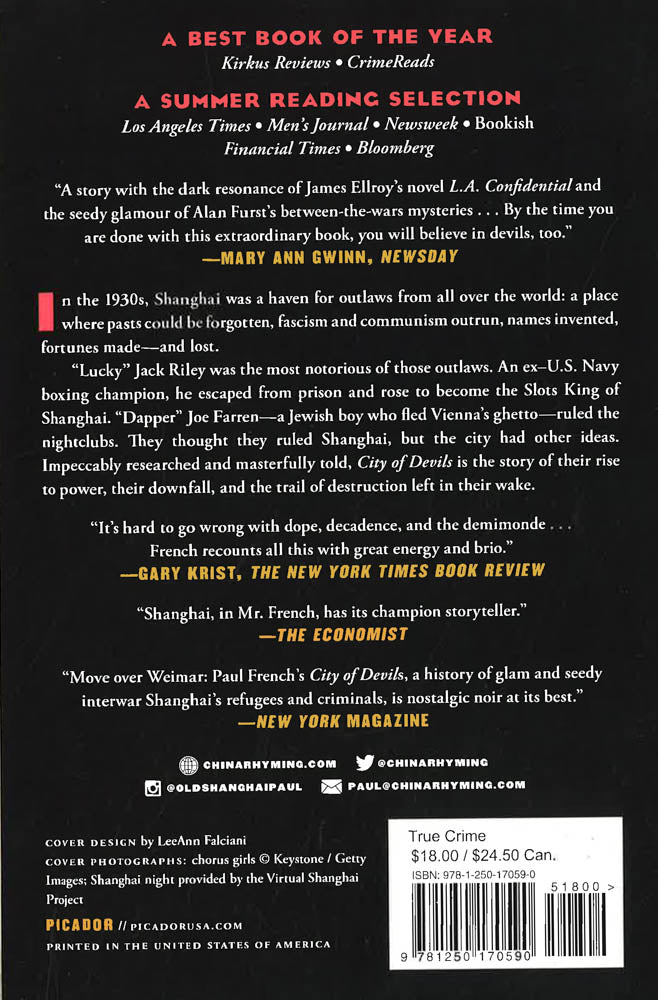 A BEST BOOK OF THE YEAR
Kirkus Reviews • CrimeReads

A SUMMER READING SELECTION
Los Angeles Times • Men's Journal • Newsweek • Bookish
Financial Times • Bloomberg

"A story with the dark resonance of James Ellroy's novel L.A. Confidential and the seedy glamour of Alan Furst's between-the-wars mysteries . . . By the time you are done with this extraordinary book, you will believe in devils, too."
—MARY ANN GWINN, NEWSDAY

In the 1930s, Shanghai was a haven for outlaws from all over the world: a place where pasts could be forgotten, fascism and communism outrun, names invented, fortunes made—and lost.

"Lucky" Jack Riley was the most notorious of those outlaws. An ex–U.S. Navy boxing champion, he escaped from prison and rose to become the Slots King of Shanghai. "Dapper" Joe Farren—a Jewish boy who fled Vienna's ghetto—ruled the nightclubs. They thought they ruled Shanghai, but the city had other ideas. Impeccably researched and masterfully told, City of Devils is the story of their rise to power, their downfall, and the trail of destruction left in their wake.

"It's hard to go wrong with dope, decadence, and the demimonde . . . French recounts all this with great energy and brio."
—GARY KRIST, THE NEW YORK TIMES BOOK REVIEW

"Shanghai, in Mr. French, has its champion storyteller."
—THE ECONOMIST

"Move over Weimar: Paul French's City of Devils, a history of glam and seedy interwar Shanghai's refugees and criminals, is nostalgic noir at its best."
—NEW YORK MAGAZINE

CHINARHYMING.COM
@CHINARHYMING
@OLDSHANGHAIPAUL
PAUL@CHINARHYMING.COM

COVER DESIGN by LeeAnn Falciani
COVER PHOTOGRAPHS: chorus girls © Keystone / Getty Images; Shanghai night provided by the Virtual Shanghai Project

PICADOR // PICADORUSA.COM
PRINTED IN THE UNITED STATES OF AMERICA

True Crime
$18.00 / $24.50 Can.
ISBN: 978-1-250-17059-0
51800 >
9 781250 170590